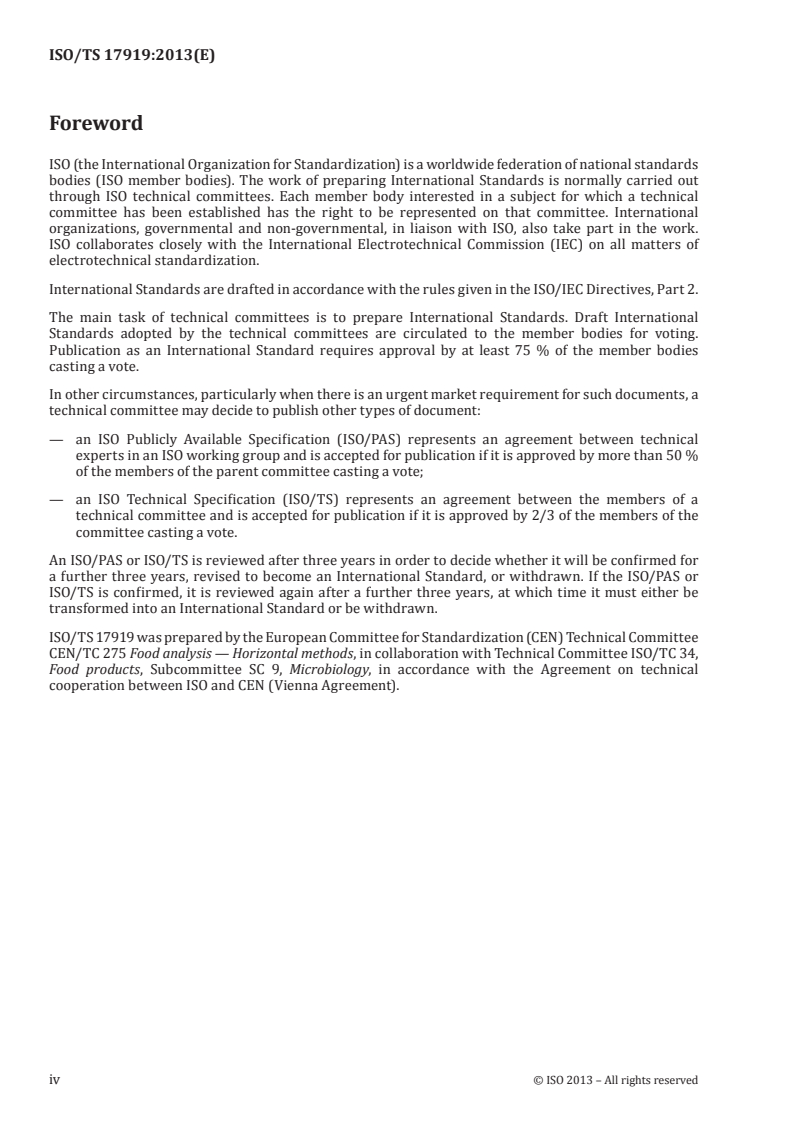 ISO/TS 17919:2013(E)

Foreword

ISO (the International Organization for Standardization) is a worldwide federation of national standards bodies (ISO member bodies). The work of preparing International Standards is normally carried out through ISO technical committees. Each member body interested in a subject for which a technical committee has been established has the right to be represented on that committee. International organizations, governmental and non-governmental, in liaison with ISO, also take part in the work. ISO collaborates closely with the International Electrotechnical Commission (IEC) on all matters of electrotechnical standardization.

International Standards are drafted in accordance with the rules given in the ISO/IEC Directives, Part 2.

The main task of technical committees is to prepare International Standards. Draft International Standards adopted by the technical committees are circulated to the member bodies for voting. Publication as an International Standard requires approval by at least 75 % of the member bodies casting a vote.

In other circumstances, particularly when there is an urgent market requirement for such documents, a technical committee may decide to publish other types of document:

— an ISO Publicly Available Specification (ISO/PAS) represents an agreement between technical experts in an ISO working group and is accepted for publication if it is approved by more than 50 % of the members of the parent committee casting a vote;

— an ISO Technical Specification (ISO/TS) represents an agreement between the members of a technical committee and is accepted for publication if it is approved by 2/3 of the members of the committee casting a vote.

An ISO/PAS or ISO/TS is reviewed after three years in order to decide whether it will be confirmed for a further three years, revised to become an International Standard, or withdrawn. If the ISO/PAS or ISO/TS is confirmed, it is reviewed again after a further three years, at which time it must either be transformed into an International Standard or be withdrawn.

ISO/TS 17919 was prepared by the European Committee for Standardization (CEN) Technical Committee CEN/TC 275 Food analysis — Horizontal methods, in collaboration with Technical Committee ISO/TC 34, Food products, Subcommittee SC 9, Microbiology, in accordance with the Agreement on technical cooperation between ISO and CEN (Vienna Agreement).

iv © ISO 2013 – All rights reserved